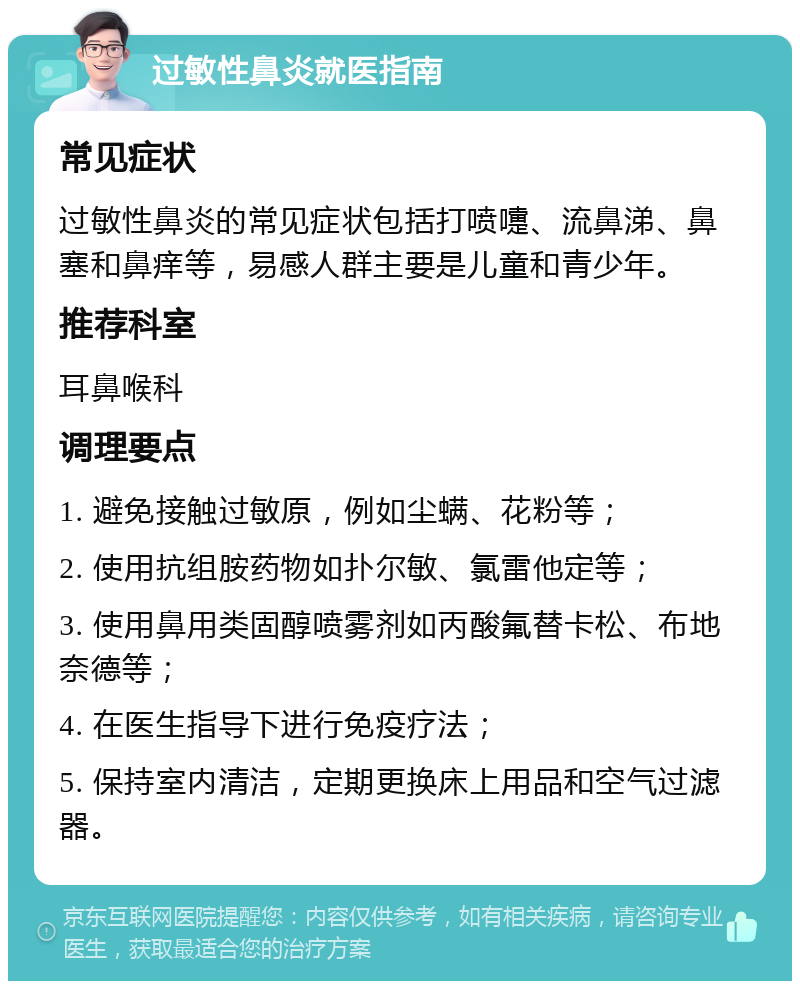 过敏性鼻炎就医指南

常见症状

过敏性鼻炎的常见症状包括打喷嚏、流鼻涕、鼻塞和鼻痒等，易感人群主要是儿童和青少年。

推荐科室

耳鼻喉科

调理要点

1. 避免接触过敏原，例如尘螨、花粉等；

2. 使用抗组胺药物如扑尔敏、氯雷他定等；

3. 使用鼻用类固醇喷雾剂如丙酸氟替卡松、布地奈德等；

4. 在医生指导下进行免疫疗法；

5. 保持室内清洁，定期更换床上用品和空气过滤器。

京东互联网医院提醒您：内容仅供参考，如有相关疾病，请咨询专业医生，获取最适合您的治疗方案